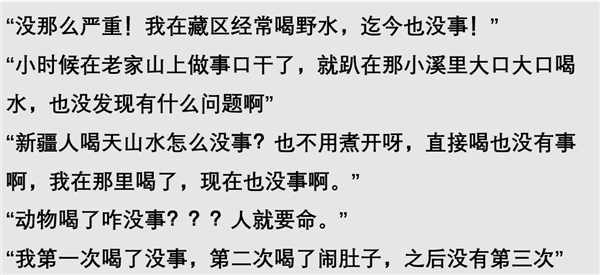 “没那么严重！我在藏区经常喝野水，迄今也没事！”
“小时候在老家山上做事口干了，就趴在那小溪里大口大口喝水，也没发现有什么问题啊”
“新疆人喝天山水怎么没事？也不用煮开呀，直接喝也没有事啊，我在那里喝了，现在也没事啊。”
“动物喝了咋没事？？？人就要命。”
“我第一次喝了没事，第二次喝了闹肚子，之后没有第三次”